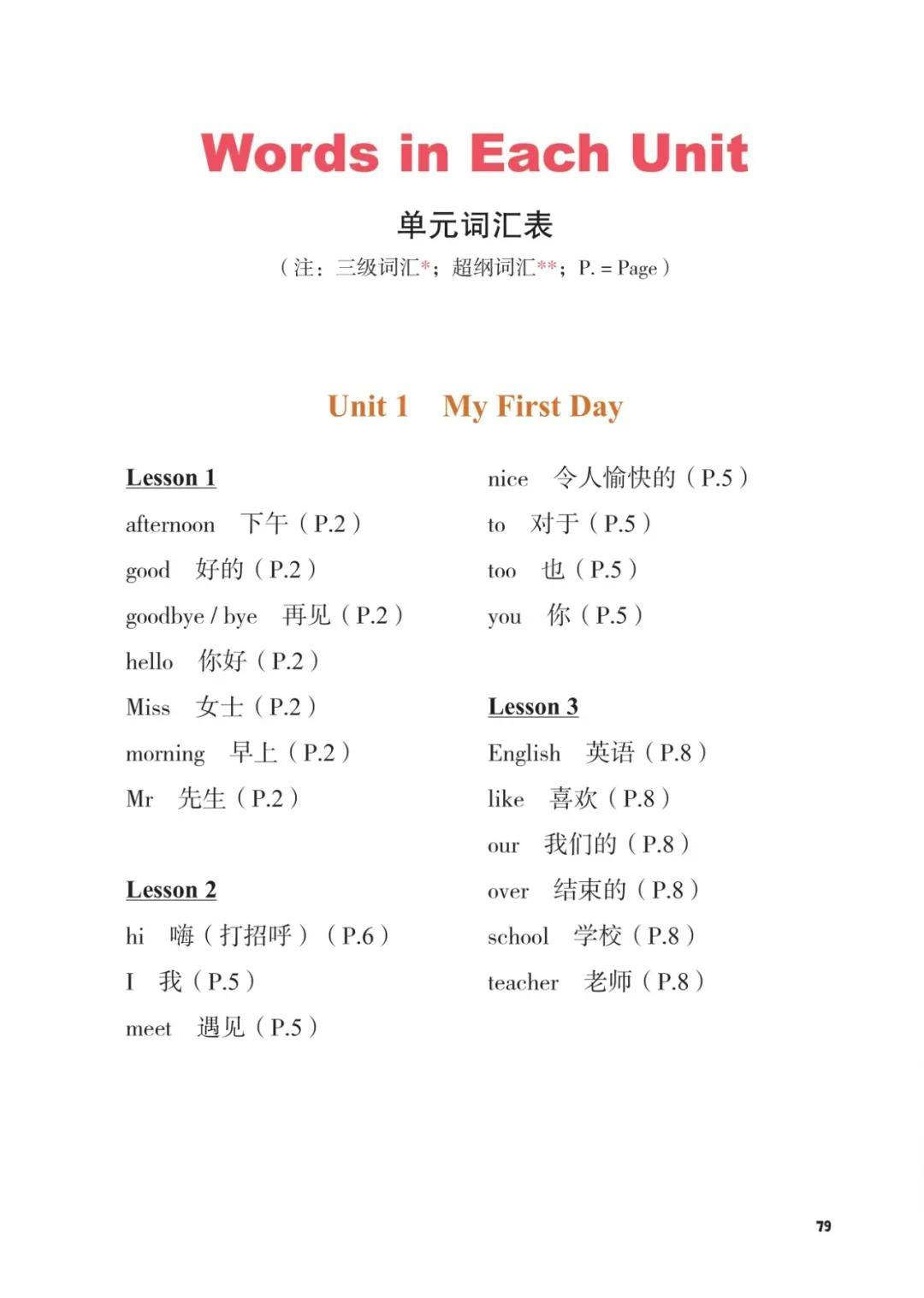 Words in Each Unit

单元词汇表

（注：三级词汇*；超纲词汇**；P. = Page）

Unit 1 My First Day

Lesson 1

afternoon 下午（P.2）

good 好的（P.2）

goodbye / bye 再见（P.2）

hello 你好（P.2）

Miss 女士（P.2）

morning 早上（P.2）

Mr 先生（P.2）

Lesson 2

hi 嗨（打招呼）（P.6）

I 我（P.5）

meet 遇见（P.5）

nice 令人愉快的（P.5）

to 对于（P.5）

too 也（P.5）

you 你（P.5）

Lesson 3

English 英语（P.8）

like 喜欢（P.8）

our 我们的（P.8）

over 结束的（P.8）

school 学校（P.8）

teacher 老师（P.8）

79